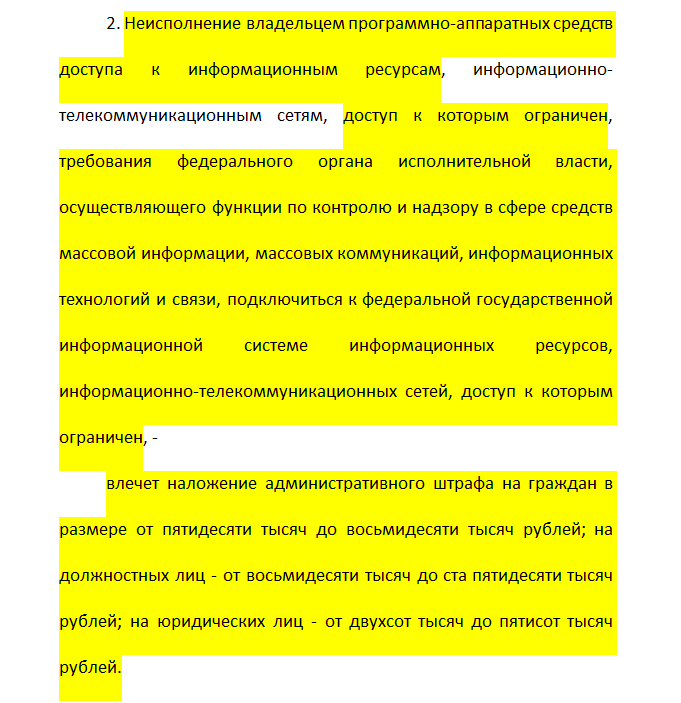 2. Неисполнение владельцем программно-аппаратных средств доступа к информационным ресурсам, информационно-телекоммуникационным сетям, доступ к которым ограничен, требования федерального органа исполнительной власти, осуществляющего функции по контролю и надзору в сфере средств массовой информации, массовых коммуникаций, информационных технологий и связи, подключиться к федеральной государственной информационной системе информационных ресурсов, информационно-телекоммуникационных сетей, доступ к которым ограничен, -

влечет наложение административного штрафа на граждан в размере от пятидесяти тысяч до восьмидесяти тысяч рублей; на должностных лиц - от восьмидесяти тысяч до ста пятидесяти тысяч рублей; на юридических лиц - от двухсот тысяч до пятисот тысяч рублей.